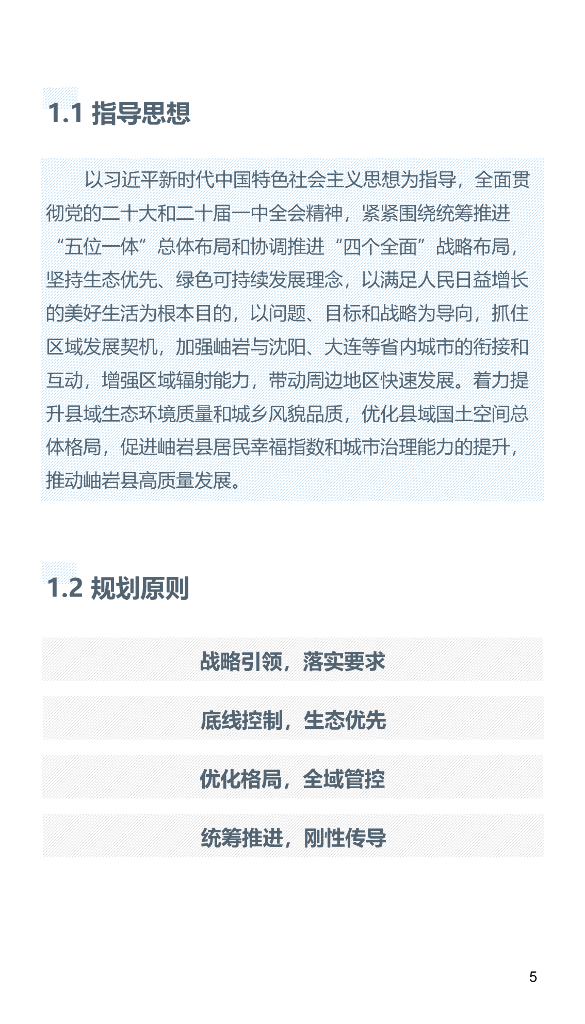 1.1 指导思想

以习近平新时代中国特色社会主义思想为指导，全面贯彻党的二十大和二十届一中全会精神，紧紧围绕统筹推进“五位一体”总体布局和协调推进“四个全面”战略布局，坚持生态优先、绿色可持续发展理念，以满足人民日益增长的美好生活为根本目的，以问题、目标和战略为导向，抓住区域发展契机，加强岫岩与沈阳、大连等省内城市的衔接和互动，增强区域辐射能力，带动周边地区快速发展。着力提升县域生态环境质量和城乡风貌品质，优化县域国土空间总体格局，促进岫岩县居民幸福指数和城市治理能力的提升，推动岫岩县高质量发展。

1.2 规划原则

战略引领，落实要求

底线控制，生态优先

优化格局，全域管控

统筹推进，刚性传导

5